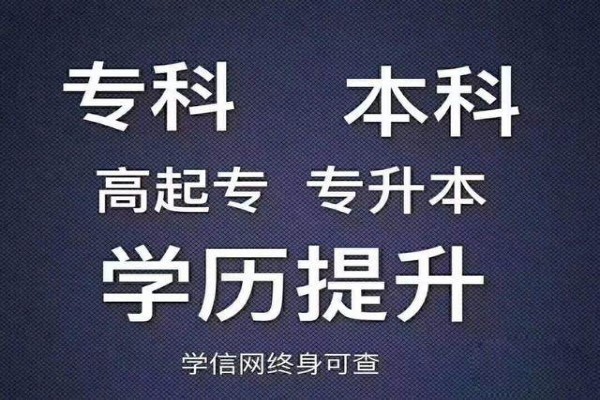 专科　本科
高起专　专升本
学历提升
学信网终身可查